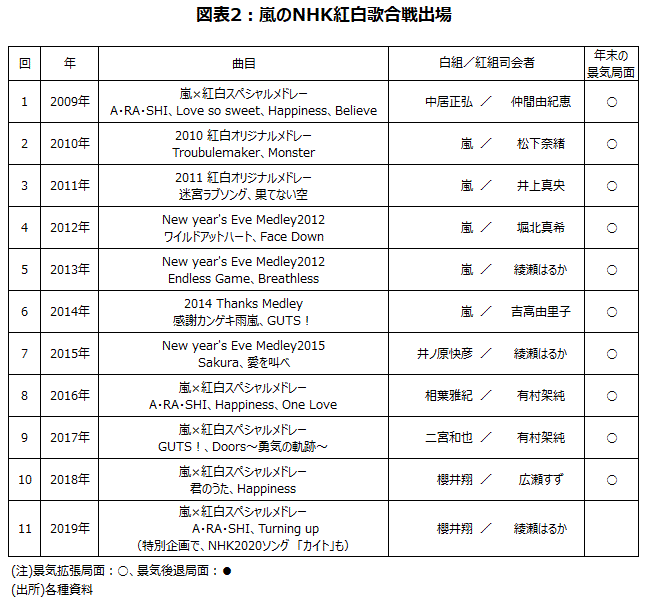 図表2：嵐のNHK紅白歌合戦出場

| 回 | 年 | 曲目 | 白組／紅組司会者 | 年末の景気局面 |
|---|---|---|---|---|
| 1 | 2009年 | 嵐×紅白スペシャルメドレー A・RA・SHI、Love so sweet、Happiness、Believe | 中居正弘 ／ 仲間由紀恵 | ○ |
| 2 | 2010年 | 2010 紅白オリジナルメドレー Troubulemaker、Monster | 嵐 ／ 松下奈緒 | ○ |
| 3 | 2011年 | 2011 紅白オリジナルメドレー 迷宮ラブソング、果てない空 | 嵐 ／ 井上真央 | ○ |
| 4 | 2012年 | New year's Eve Medley2012 ワイルドアットハート、Face Down | 嵐 ／ 堀北真希 | ○ |
| 5 | 2013年 | New year's Eve Medley2012 Endless Game、Breathless | 嵐 ／ 綾瀬はるか | ○ |
| 6 | 2014年 | 2014 Thanks Medley 感謝カンゲキ雨嵐、GUTS！ | 嵐 ／ 吉高由里子 | ○ |
| 7 | 2015年 | New year's Eve Medley2015 Sakura、愛を叫べ | 井ノ原快彦 ／ 綾瀬はるか | ○ |
| 8 | 2016年 | 嵐×紅白スペシャルメドレー A・RA・SHI、Happiness、One Love | 相葉雅紀 ／ 有村架純 | ○ |
| 9 | 2017年 | 嵐×紅白スペシャルメドレー GUTS！、Doors～勇気の軌跡～ | 二宮和也 ／ 有村架純 | ○ |
| 10 | 2018年 | 嵐×紅白スペシャルメドレー 君のうた、Happiness | 櫻井翔 ／ 広瀬すず | ○ |
| 11 | 2019年 | 嵐×紅白スペシャルメドレー A・RA・SHI、Turning up （特別企画で、NHK2020ソング 「カイト」も） | 櫻井翔 ／ 綾瀬はるか | |

(注)景気拡張局面：○、景気後退局面：●
(出所)各種資料